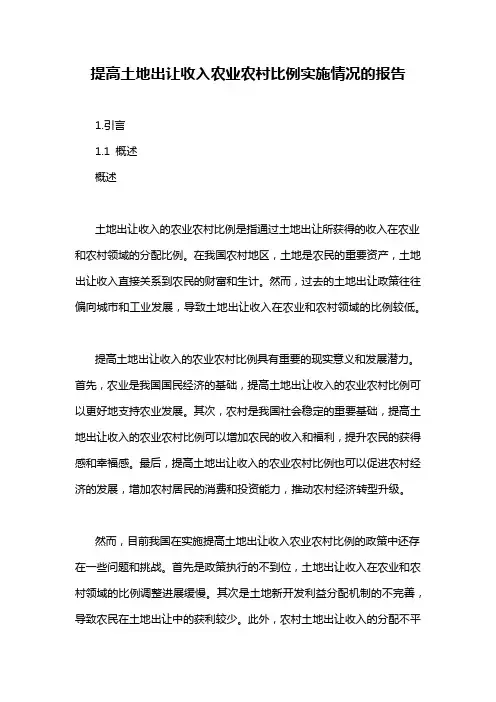 提高土地出让收入农业农村比例实施情况的报告

1.引言

1.1 概述

概述

土地出让收入的农业农村比例是指通过土地出让所获得的收入在农业和农村领域的分配比例。在我国农村地区，土地是农民的重要资产，土地出让收入直接关系到农民的财富和生计。然而，过去的土地出让政策往往偏向城市和工业发展，导致土地出让收入在农业和农村领域的比例较低。

提高土地出让收入的农业农村比例具有重要的现实意义和发展潜力。首先，农业是我国国民经济的基础，提高土地出让收入的农业农村比例可以更好地支持农业发展。其次，农村是我国社会稳定的重要基础，提高土地出让收入的农业农村比例可以增加农民的收入和福利，提升农民的获得感和幸福感。最后，提高土地出让收入的农业农村比例也可以促进农村经济的发展，增加农村居民的消费和投资能力，推动农村经济转型升级。

然而，目前我国在实施提高土地出让收入农业农村比例的政策中还存在一些问题和挑战。首先是政策执行的不到位，土地出让收入在农业和农村领域的比例调整进展缓慢。其次是土地新开发利益分配机制的不完善，导致农民在土地出让中的获利较少。此外，农村土地出让收入的分配不平